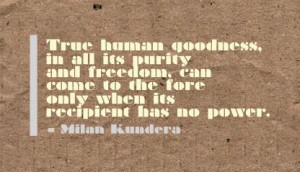 True human goodness, in all its purity and freedom, can come to the fore only when its recipient has no power.

- Milan Kundera